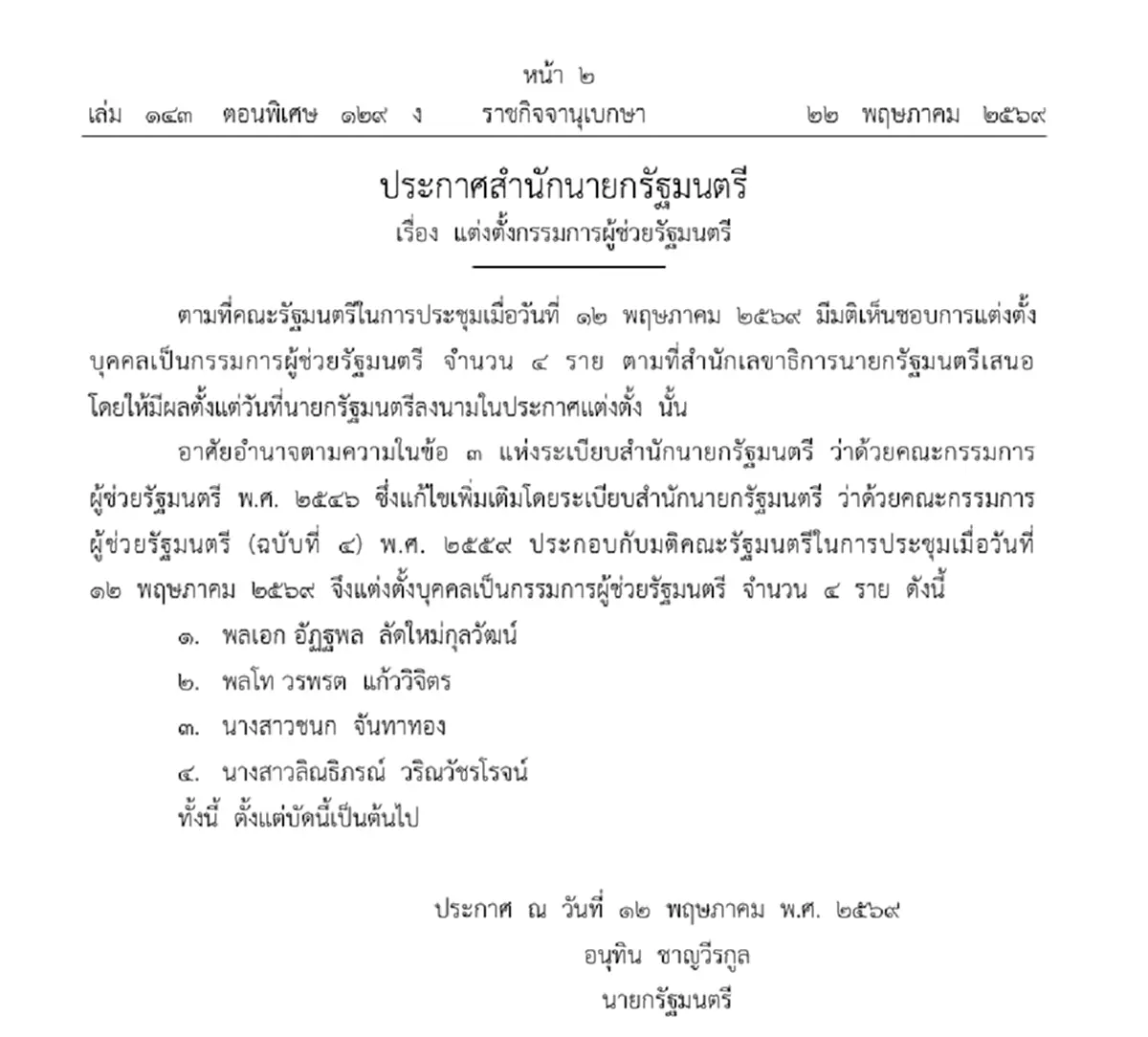 หน้า ๒
เล่ม ๑๔๓ ตอนพิเศษ ๑๒๙ ง ราชกิจจานุเบกษา ๒๒ พฤษภาคม ๒๕๖๙

ประกาศสำนักนายกรัฐมนตรี
เรื่อง แต่งตั้งกรรมการผู้ช่วยรัฐมนตรี

ตามที่คณะรัฐมนตรีในการประชุมเมื่อวันที่ ๑๒ พฤษภาคม ๒๕๖๙ มีมติเห็นชอบการแต่งตั้งบุคคลเป็นกรรมการผู้ช่วยรัฐมนตรี จำนวน ๔ ราย ตามที่สำนักเลขาธิการนายกรัฐมนตรีเสนอ โดยให้มีผลตั้งแต่วันที่นายกรัฐมนตรีลงนามในประกาศแต่งตั้ง นั้น

อาศัยอำนาจตามความในข้อ ๓ แห่งระเบียบสำนักนายกรัฐมนตรี ว่าด้วยคณะกรรมการผู้ช่วยรัฐมนตรี พ.ศ. ๒๕๔๖ ซึ่งแก้ไขเพิ่มเติมโดยระเบียบสำนักนายกรัฐมนตรี ว่าด้วยคณะกรรมการผู้ช่วยรัฐมนตรี (ฉบับที่ ๔) พ.ศ. ๒๕๕๙ ประกอบกับมติคณะรัฐมนตรีในการประชุมเมื่อวันที่ ๑๒ พฤษภาคม ๒๕๖๙ จึงแต่งตั้งบุคคลเป็นกรรมการผู้ช่วยรัฐมนตรี จำนวน ๔ ราย ดังนี้

๑. พลเอก อัฏฐพล ลัดใหม่กุลวัฒน์
๒. พลโท วรพรต แก้ววิจิตร
๓. นางสาวชนก จันทาทอง
๔. นางสาวลิณธิภรณ์ วริณวัชรโรจน์
ทั้งนี้ ตั้งแต่บัดนี้เป็นต้นไป

ประกาศ ณ วันที่ ๑๒ พฤษภาคม พ.ศ. ๒๕๖๙
อนุทิน ชาญวีรกูล
นายกรัฐมนตรี